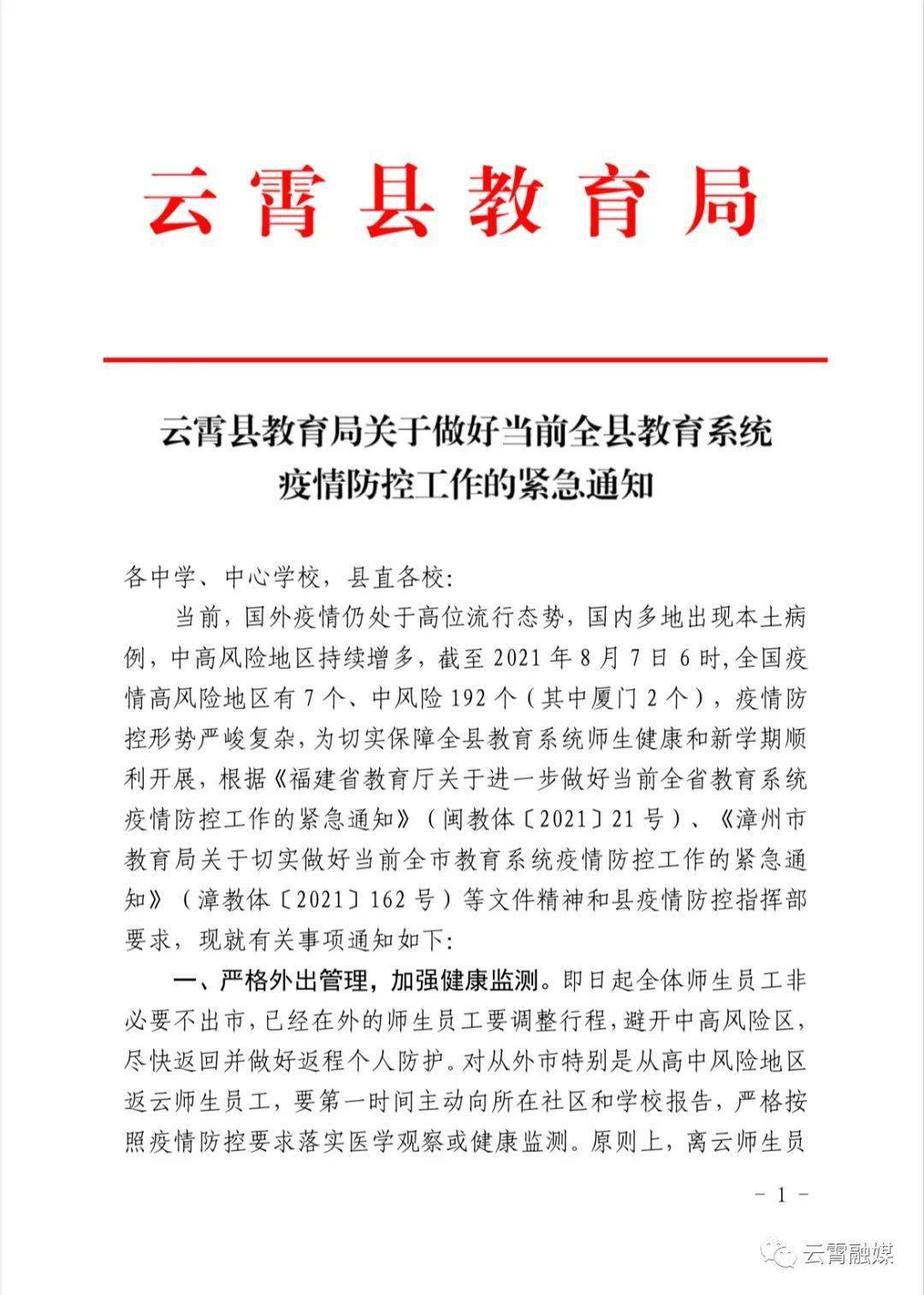 云霄县教育局

云霄县教育局关于做好当前全县教育系统疫情防控工作的紧急通知

各中学、中心学校，县直各校:

当前，国外疫情仍处于高位流行态势，国内多地出现本土病例，中高风险地区持续增多，截至 2021 年 8 月 7 日 6 时，全国疫情高风险地区有 7 个、中风险 192 个（其中厦门 2 个），疫情防控形势严峻复杂，为切实保障全县教育系统师生健康和新学期顺利开展，根据《福建省教育厅关于进一步做好当前全省教育系统疫情防控工作的紧急通知》（闽教体〔2021〕21 号）、《漳州市教育局关于切实做好当前全市教育系统疫情防控工作的紧急通知》（漳教体〔2021〕162 号）等文件精神和县疫情防控指挥部要求，现就有关事项通知如下:

一、严格外出管理，加强健康监测。即日起全体师生员工非必要不出市，已经在外的师生员工要调整行程，避开中高风险区，尽快返回并做好返程个人防护。对从外市特别是从高中风险地区返云师生员工，要第一时间主动向所在社区和学校报告，严格按照疫情防控要求落实医学观察或健康监测。原则上，离云师生员

－ 1 －

云霄融媒